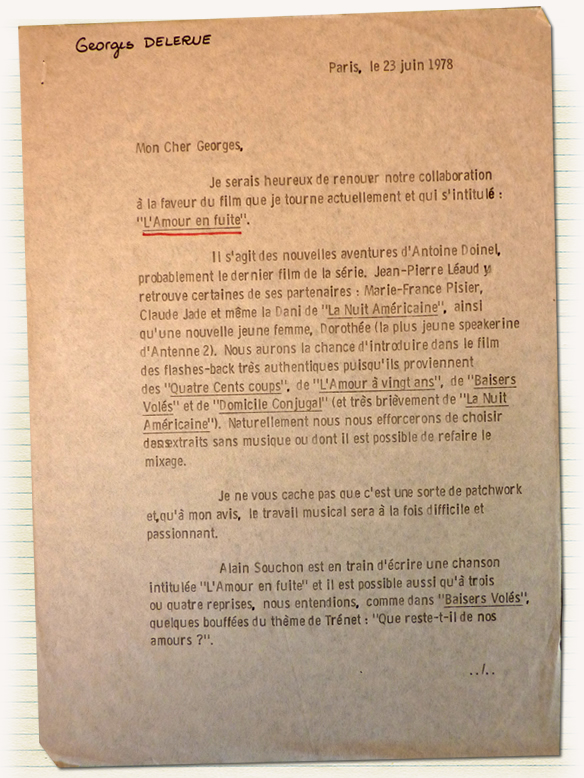 Georges DELERUE

Paris, le 23 juin 1978

Mon Cher Georges,

Je serais heureux de renouer notre collaboration à la faveur du film que je tourne actuellement et qui s'intitulé : "L'Amour en fuite".

Il s'agit des nouvelles aventures d'Antoine Doinel, probablement le dernier film de la série. Jean-Pierre Léaud y retrouve certaines de ses partenaires : Marie-France Pisier, Claude Jade et même la Dani de "La Nuit Américaine", ainsi qu'une nouvelle jeune femme, Dorothée (la plus jeune speakerine d'Antenne 2). Nous aurons la chance d'introduire dans le film des flashes-back très authentiques puisqu'ils proviennent des "Quatre Cents coups", de "L'Amour à vingt ans", de "Baisers Volés" et de "Domicile Conjugal" (et très brièvement de "La Nuit Américaine"). Naturellement nous nous efforcerons de choisir des extraits sans musique ou dont il est possible de refaire le mixage.

Je ne vous cache pas que c'est une sorte de patchwork et qu'à mon avis, le travail musical sera à la fois difficile et passionnant.

Alain Souchon est en train d'écrire une chanson intitulée "L'Amour en fuite" et il est possible aussi qu'à trois ou quatre reprises, nous entendions, comme dans "Baisers Volés", quelques bouffées du thème de Trénet : "Que reste-t-il de nos amours ?".

../..